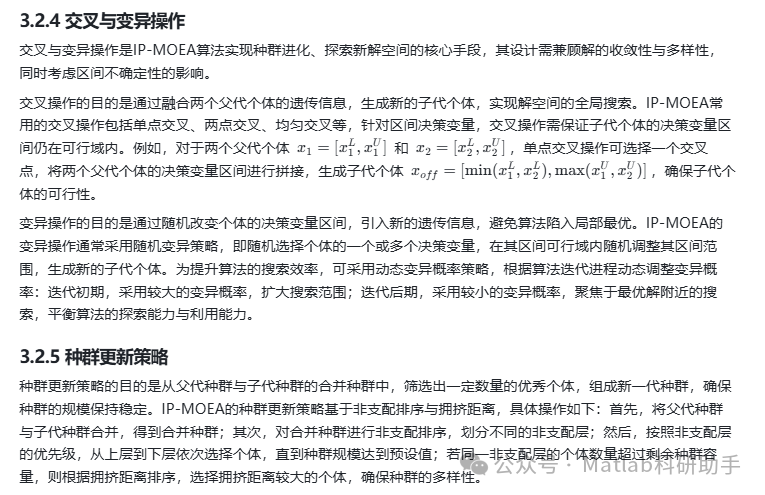 3.2.4 交叉与变异操作

交叉与变异操作是IP-MOEA算法实现种群进化、探索新解空间的核心手段，其设计需兼顾解的收敛性与多样性，同时考虑区间不确定性的影响。

交叉操作的目的是通过融合两个父代个体的遗传信息，生成新的子代个体，实现解空间的全局搜索。IP-MOEA常用的交叉操作包括单点交叉、两点交叉、均匀交叉等，针对区间决策变量，交叉操作需保证子代个体的决策变量区间仍在可行域内。例如，对于两个父代个体 $x_1 = [x_1^L, x_1^U]$ 和 $x_2 = [x_2^L, x_2^U]$，单点交叉操作可选择一个交叉点，将两个父代个体的决策变量区间进行拼接，生成子代个体 $x_{off} = [\min(x_1^L, x_2^L), \max(x_1^U, x_2^U)]$，确保子代个体的可行性。

变异操作的目的是通过随机改变个体的决策变量区间，引入新的遗传信息，避免算法陷入局部最优。IP-MOEA的变异操作通常采用随机变异策略，即随机选择个体的一个或多个决策变量，在其区间可行域内随机调整其区间范围，生成新的子代个体。为提升算法的搜索效率，可采用动态变异概率策略，根据算法迭代进程动态调整变异概率：迭代初期，采用较大的变异概率，扩大搜索范围；迭代后期，采用较小的变异概率，聚焦于最优解附近的搜索，平衡算法的探索能力与利用能力。

3.2.5 种群更新策略

种群更新策略的目的是从父代种群与子代种群的合并种群中，筛选出一定数量的优秀个体，组成新一代种群，确保种群的规模保持稳定。IP-MOEA的种群更新策略基于非支配排序与拥挤距离，具体操作如下：首先，将父代种群与子代种群合并，得到合并种群；其次，对合并种群进行非支配排序，划分不同的非支配层；然后，按照非支配层的优先级，从上层到下层依次选择个体，直到种群规模达到预设值；若同一非支配层的个体数量超过剩余种群容量，则根据拥挤距离排序，选择拥挤距离较大的个体，确保种群的多样性。

公众号 · Matlab科研助手